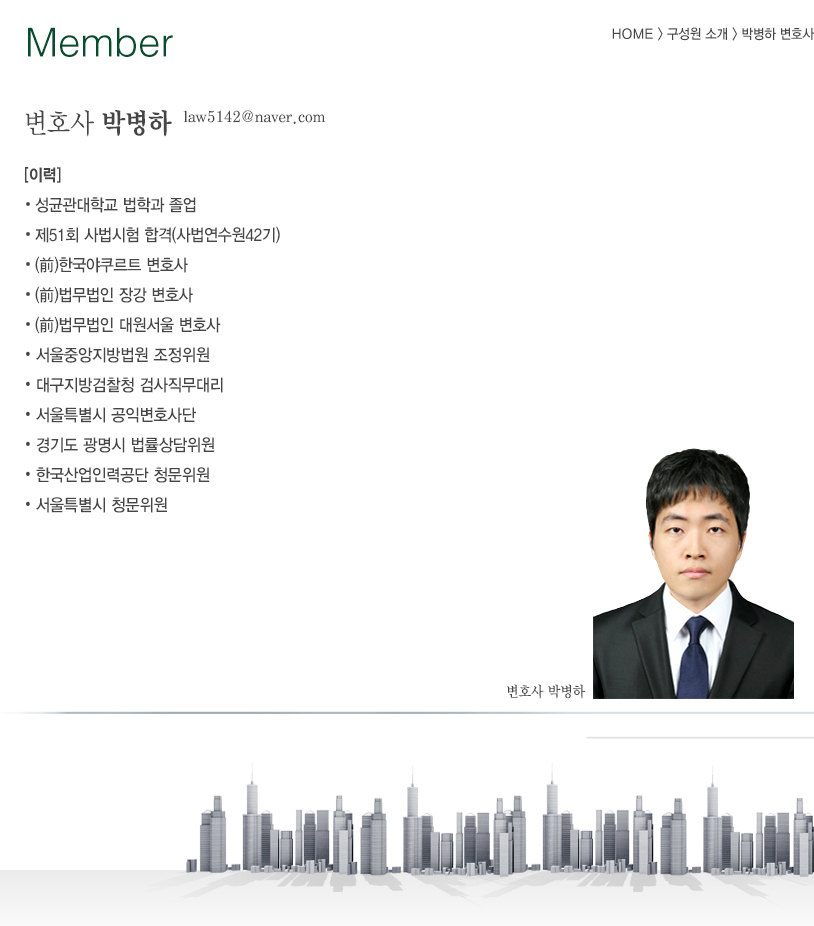 Member

HOME 〉 구성원 소개 〉 박병하 변호사

변호사 박병하 law5142@naver.com

[이력]

• 성균관대학교 법학과 졸업
• 제51회 사법시험 합격(사법연수원42기)
• (前)한국야쿠르트 변호사
• (前)법무법인 장강 변호사
• (前)법무법인 대원서울 변호사
• 서울중앙지방법원 조정위원
• 대구지방검찰청 검사직무대리
• 서울특별시 공익변호사단
• 경기도 광명시 법률상담위원
• 한국산업인력공단 청문위원
• 서울특별시 청문위원

변호사 박병하